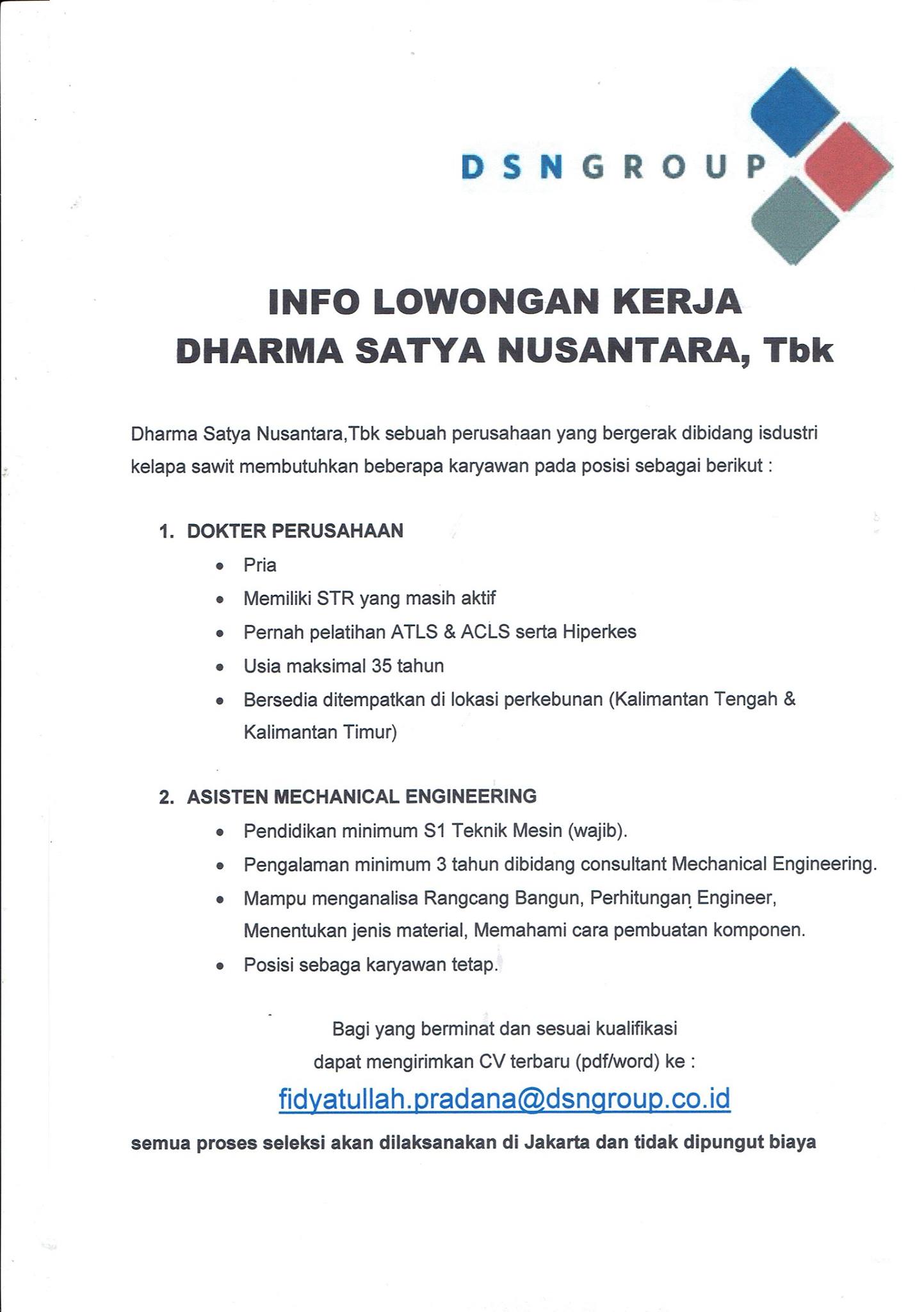 DSNGROUP

INFO LOWONGAN KERJA
DHARMA SATYA NUSANTARA, Tbk

Dharma Satya Nusantara,Tbk sebuah perusahaan yang bergerak dibidang isdustri kelapa sawit membutuhkan beberapa karyawan pada posisi sebagai berikut :

1. DOKTER PERUSAHAAN
• Pria
• Memiliki STR yang masih aktif
• Pernah pelatihan ATLS & ACLS serta Hiperkes
• Usia maksimal 35 tahun
• Bersedia ditempatkan di lokasi perkebunan (Kalimantan Tengah & Kalimantan Timur)

2. ASISTEN MECHANICAL ENGINEERING
• Pendidikan minimum S1 Teknik Mesin (wajib).
• Pengalaman minimum 3 tahun dibidang consultant Mechanical Engineering.
• Mampu menganalisa Rangcang Bangun, Perhitungan Engineer, Menentukan jenis material, Memahami cara pembuatan komponen.
• Posisi sebaga karyawan tetap.

Bagi yang berminat dan sesuai kualifikasi
dapat mengirimkan CV terbaru (pdf/word) ke :
fidyatullah.pradana@dsngroup.co.id

semua proses seleksi akan dilaksanakan di Jakarta dan tidak dipungut biaya